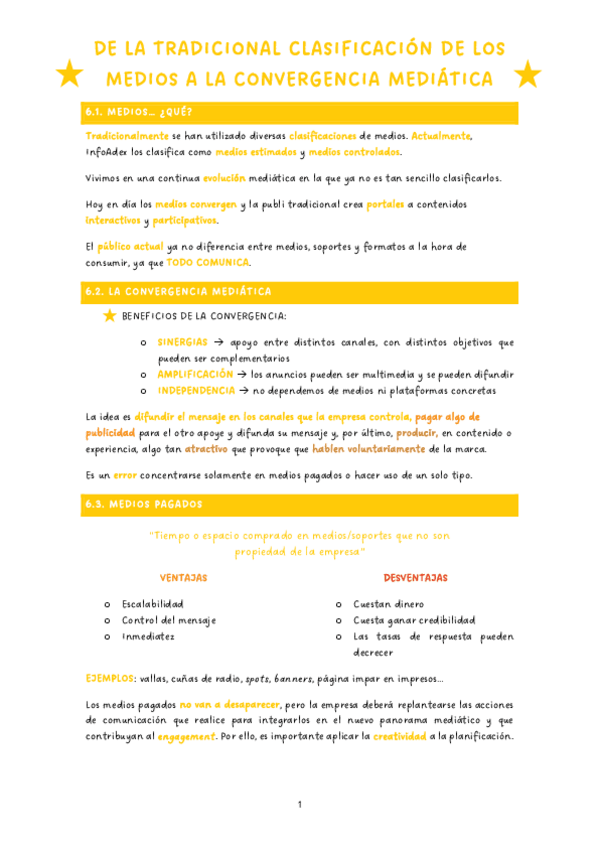 DE LA TRADICIONAL CLASIFICACIÓN DE LOS MEDIOS A LA CONVERGENCIA MEDIÁTICA

6.1. MEDIOS... ¿QUÉ?

Tradicionalmente se han utilizado diversas clasificaciones de medios. Actualmente, InfoAdex los clasifica como medios estimados y medios controlados.

Vivimos en una continua evolución mediática en la que ya no es tan sencillo clasificarlos.

Hoy en día los medios convergen y la publi tradicional crea portales a contenidos interactivos y participativos.

El público actual ya no diferencia entre medios, soportes y formatos a la hora de consumir, ya que TODO COMUNICA.

6.2. LA CONVERGENCIA MEDIÁTICA

BENEFICIOS DE LA CONVERGENCIA:

o SINERGIAS → apoyo entre distintos canales, con distintos objetivos que pueden ser complementarios
o AMPLIFICACIÓN → los anuncios pueden ser multimedia y se pueden difundir
o INDEPENDENCIA → no dependemos de medios ni plataformas concretas

La idea es difundir el mensaje en los canales que la empresa controla, pagar algo de publicidad para el otro apoye y difunda su mensaje y, por último, producir, en contenido o experiencia, algo tan atractivo que provoque que hablen voluntariamente de la marca.

Es un error concentrarse solamente en medios pagados o hacer uso de un solo tipo.

6.3. MEDIOS PAGADOS

"Tiempo o espacio comprado en medios/soportes que no son propiedad de la empresa"

VENTAJAS
o Escalabilidad
o Control del mensaje
o Inmediatez

DESVENTAJAS
o Cuestan dinero
o Cuesta ganar credibilidad
o Las tasas de respuesta pueden decrecer

EJEMPLOS: vallas, cuñas de radio, spots, banners, página impar en impresos...

Los medios pagados no van a desaparecer, pero la empresa deberá replantearse las acciones de comunicación que realice para integrarlos en el nuevo panorama mediático y que contribuyan al engagement. Por ello, es importante aplicar la creatividad a la planificación.

1